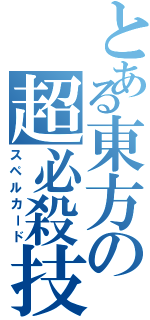 とある東方の超必殺技
スペルカード